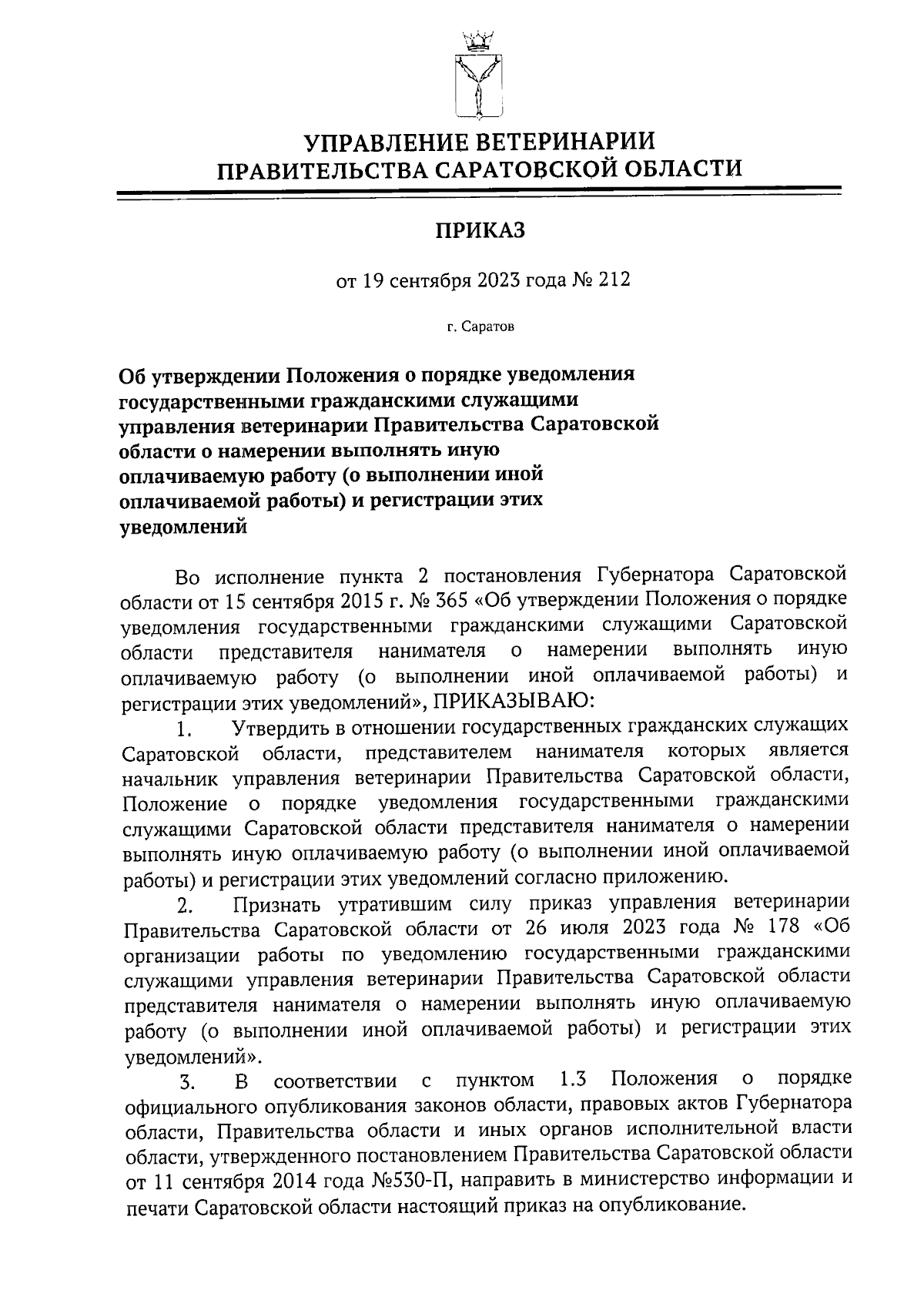 УПРАВЛЕНИЕ ВЕТЕРИНАРИИ
ПРАВИТЕЛЬСТВА САРАТОВСКОЙ ОБЛАСТИ

ПРИКАЗ

от 19 сентября 2023 года № 212

г. Саратов

Об утверждении Положения о порядке уведомления государственными гражданскими служащими управления ветеринарии Правительства Саратовской области о намерении выполнять иную оплачиваемую работу (о выполнении иной оплачиваемой работы) и регистрации этих уведомлений

Во исполнение пункта 2 постановления Губернатора Саратовской области от 15 сентября 2015 г. № 365 «Об утверждении Положения о порядке уведомления государственными гражданскими служащими Саратовской области представителя нанимателя о намерении выполнять иную оплачиваемую работу (о выполнении иной оплачиваемой работы) и регистрации этих уведомлений», ПРИКАЗЫВАЮ:

1. Утвердить в отношении государственных гражданских служащих Саратовской области, представителем нанимателя которых является начальник управления ветеринарии Правительства Саратовской области, Положение о порядке уведомления государственными гражданскими служащими Саратовской области представителя нанимателя о намерении выполнять иную оплачиваемую работу (о выполнении иной оплачиваемой работы) и регистрации этих уведомлений согласно приложению.

2. Признать утратившим силу приказ управления ветеринарии Правительства Саратовской области от 26 июля 2023 года № 178 «Об организации работы по уведомлению государственными гражданскими служащими управления ветеринарии Правительства Саратовской области представителя нанимателя о намерении выполнять иную оплачиваемую работу (о выполнении иной оплачиваемой работы) и регистрации этих уведомлений».

3. В соответствии с пунктом 1.3 Положения о порядке официального опубликования законов области, правовых актов Губернатора области, Правительства области и иных органов исполнительной власти области, утвержденного постановлением Правительства Саратовской области от 11 сентября 2014 года №530-П, направить в министерство информации и печати Саратовской области настоящий приказ на опубликование.